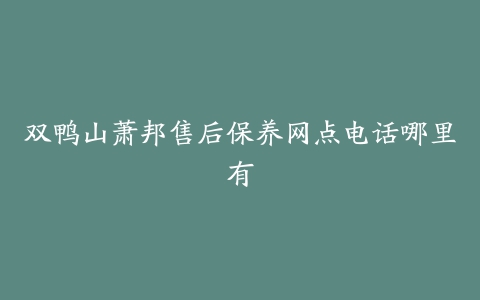 双鸭山萧邦售后保养网点电话哪里有